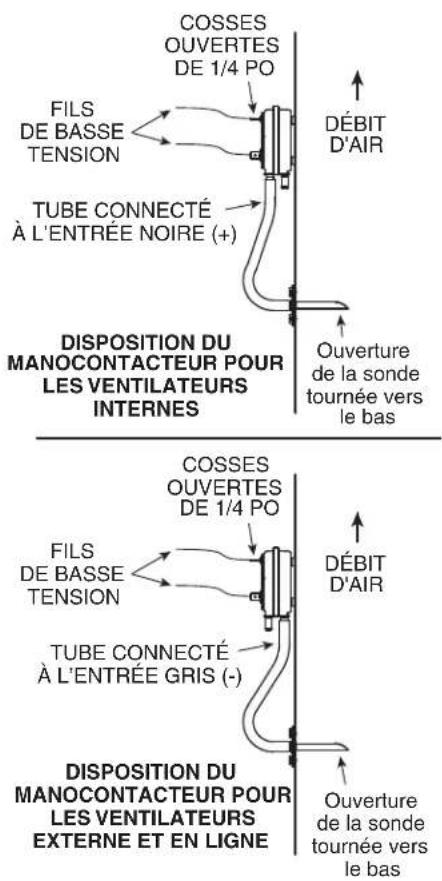 COSSES OUVERTES DE 1/4 PO

FILS DE BASSE TENSION

DÉBIT D'AIR

TUBE CONNECTÉ À L'ENTRÉE NOIRE (+)

DISPOSITION DU MANOCONTACTEUR POUR LES VENTILATEURS INTERNES

Ouverture de la sonde tournée vers le bas

COSSES OUVERTES DE 1/4 PO

FILS DE BASSE TENSION

DÉBIT D'AIR

TUBE CONNECTÉ À L'ENTRÉE GRIS (-)

DISPOSITION DU MANOCONTACTEUR POUR LES VENTILATEURS EXTERNE ET EN LIGNE

Ouverture de la sonde tournée vers le bas